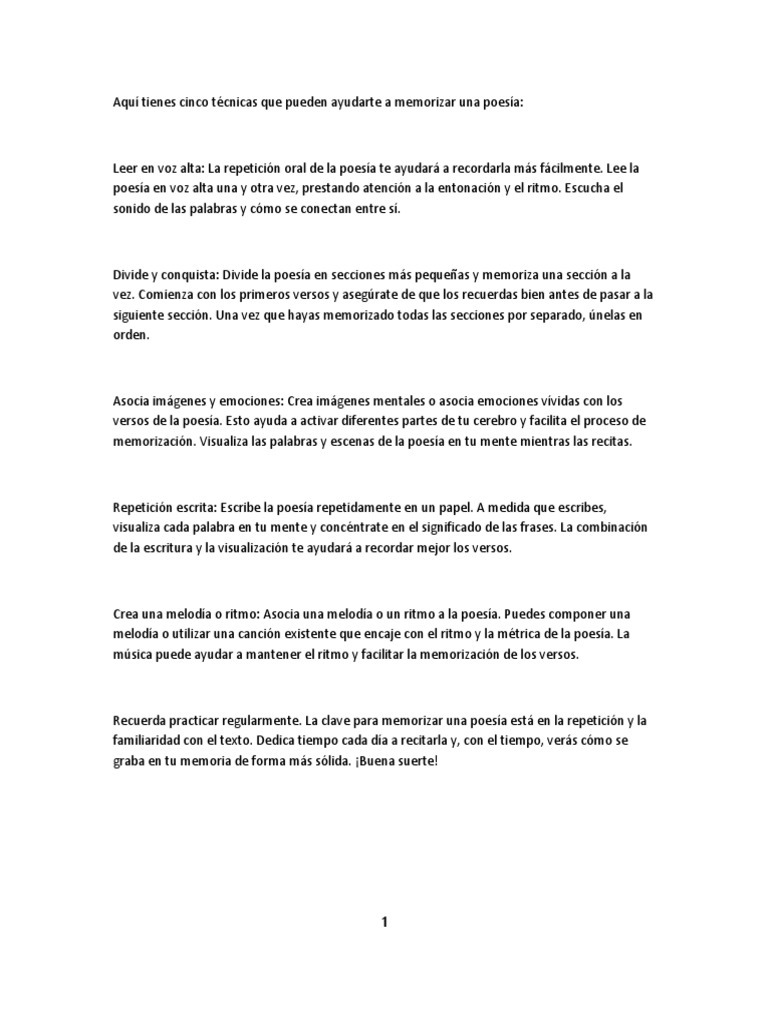 Aquí tienes cinco técnicas que pueden ayudarte a memorizar una poesía:

Leer en voz alta: La repetición oral de la poesía te ayudará a recordarla más fácilmente. Lee la poesía en voz alta una y otra vez, prestando atención a la entonación y el ritmo. Escucha el sonido de las palabras y cómo se conectan entre sí.

Divide y conquista: Divide la poesía en secciones más pequeñas y memoriza una sección a la vez. Comienza con los primeros versos y asegúrate de que los recuerdas bien antes de pasar a la siguiente sección. Una vez que hayas memorizado todas las secciones por separado, únelas en orden.

Asocia imágenes y emociones: Crea imágenes mentales o asocia emociones vívidas con los versos de la poesía. Esto ayuda a activar diferentes partes de tu cerebro y facilita el proceso de memorización. Visualiza las palabras y escenas de la poesía en tu mente mientras las recitas.

Repetición escrita: Escribe la poesía repetidamente en un papel. A medida que escribes, visualiza cada palabra en tu mente y concéntrate en el significado de las frases. La combinación de la escritura y la visualización te ayudará a recordar mejor los versos.

Crea una melodía o ritmo: Asocia una melodía o un ritmo a la poesía. Puedes componer una melodía o utilizar una canción existente que encaje con el ritmo y la métrica de la poesía. La música puede ayudar a mantener el ritmo y facilitar la memorización de los versos.

Recuerda practicar regularmente. La clave para memorizar una poesía está en la repetición y la familiaridad con el texto. Dedica tiempo cada día a recitarla y, con el tiempo, verás cómo se graba en tu memoria de forma más sólida. ¡Buena suerte!

1